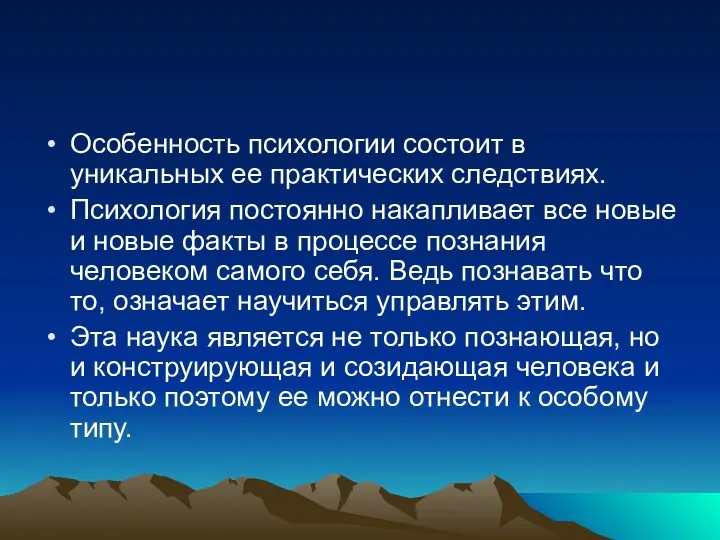 • Особенность психологии состоит в уникальных ее практических следствиях.

• Психология постоянно накапливает все новые и новые факты в процессе познания человеком самого себя. Ведь познавать что то, означает научиться управлять этим.

• Эта наука является не только познающая, но и конструирующая и созидающая человека и только поэтому ее можно отнести к особому типу.